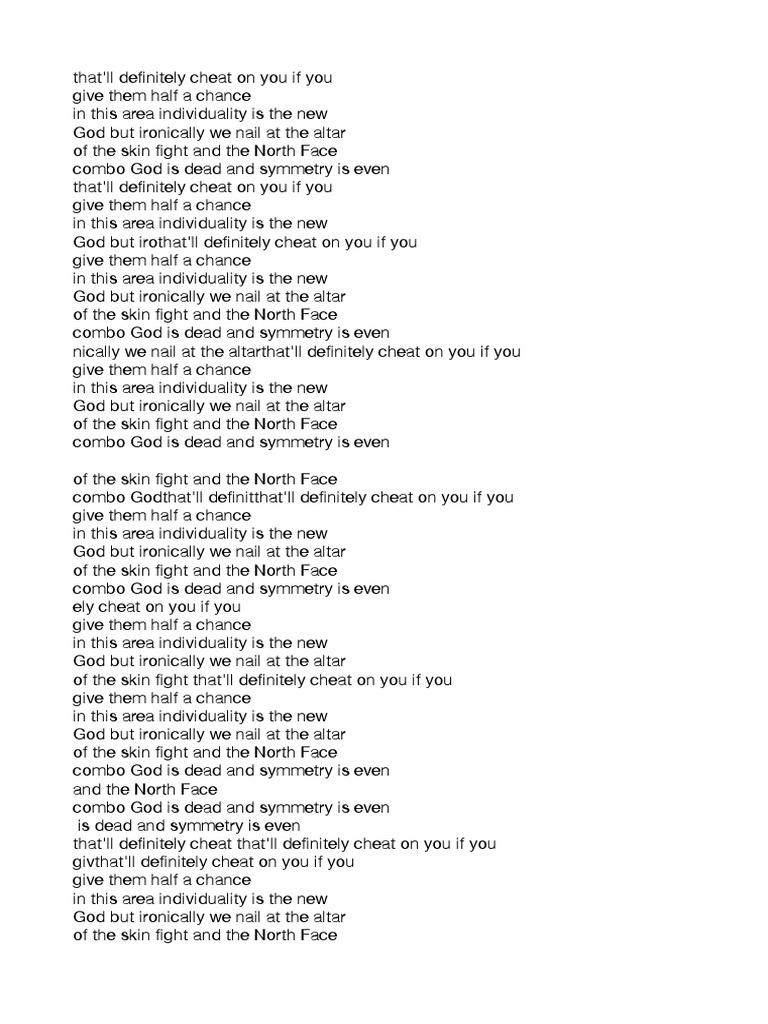 that'll definitely cheat on you if you
give them half a chance
in this area individuality is the new
God but ironically we nail at the altar
of the skin fight and the North Face
combo God is dead and symmetry is even
that'll definitely cheat on you if you
give them half a chance
in this area individuality is the new
God but irothat'll definitely cheat on you if you
give them half a chance
in this area individuality is the new
God but ironically we nail at the altar
of the skin fight and the North Face
combo God is dead and symmetry is even
nically we nail at the altarthat'll definitely cheat on you if you
give them half a chance
in this area individuality is the new
God but ironically we nail at the altar
of the skin fight and the North Face
combo God is dead and symmetry is even

of the skin fight and the North Face
combo Godthat'll definitthat'll definitely cheat on you if you
give them half a chance
in this area individuality is the new
God but ironically we nail at the altar
of the skin fight and the North Face
combo God is dead and symmetry is even
ely cheat on you if you
give them half a chance
in this area individuality is the new
God but ironically we nail at the altar
of the skin fight that'll definitely cheat on you if you
give them half a chance
in this area individuality is the new
God but ironically we nail at the altar
of the skin fight and the North Face
combo God is dead and symmetry is even
and the North Face
combo God is dead and symmetry is even
is dead and symmetry is even
that'll definitely cheat that'll definitely cheat on you if you
givthat'll definitely cheat on you if you
give them half a chance
in this area individuality is the new
God but ironically we nail at the altar
of the skin fight and the North Face